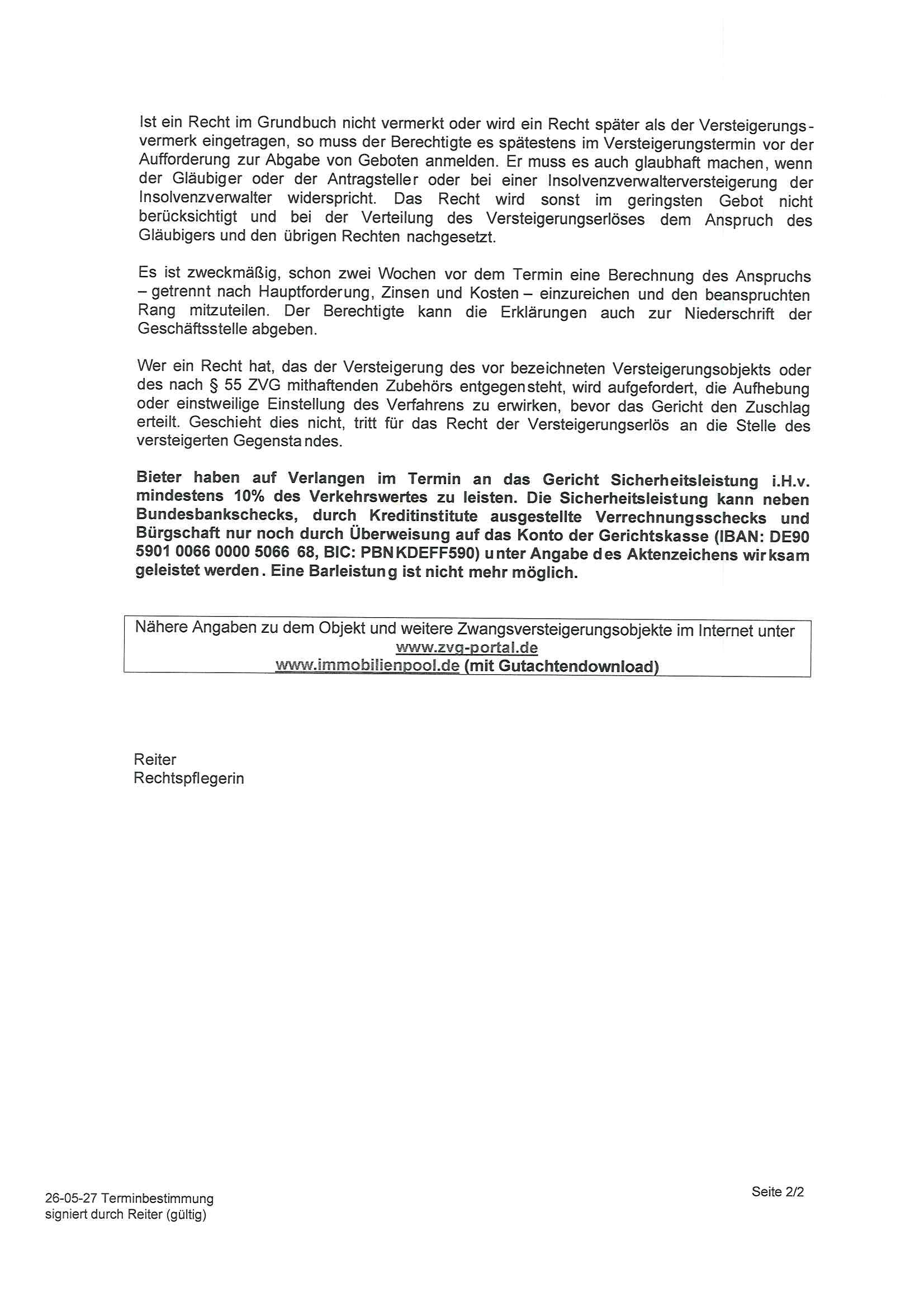 Ist ein Recht im Grundbuch nicht vermerkt oder wird ein Recht später als der Versteigerungsvermerk eingetragen, so muss der Berechtigte es spätestens im Versteigerungstermin vor der Aufforderung zur Abgabe von Geboten anmelden. Er muss es auch glaubhaft machen, wenn der Gläubiger oder der Antragsteller oder bei einer Insolvenzverwalterversteigerung der Insolvenzverwalter widerspricht. Das Recht wird sonst im geringsten Gebot nicht berücksichtigt und bei der Verteilung des Versteigerungserlöses dem Anspruch des Gläubigers und den übrigen Rechten nachgesetzt.

Es ist zweckmäßig, schon zwei Wochen vor dem Termin eine Berechnung des Anspruchs – getrennt nach Hauptforderung, Zinsen und Kosten – einzureichen und den beanspruchten Rang mitzuteilen. Der Berechtigte kann die Erklärungen auch zur Niederschrift der Geschäftsstelle abgeben.

Wer ein Recht hat, das der Versteigerung des vor bezeichneten Versteigerungsobjekts oder des nach § 55 ZVG mithaftenden Zubehörs entgegensteht, wird aufgefordert, die Aufhebung oder einstweilige Einstellung des Verfahrens zu erwirken, bevor das Gericht den Zuschlag erteilt. Geschieht dies nicht, tritt für das Recht der Versteigerungserlös an die Stelle des versteigerten Gegenstandes.

Bieter haben auf Verlangen im Termin an das Gericht Sicherheitsleistung i.H.v. mindestens 10% des Verkehrswertes zu leisten. Die Sicherheitsleistung kann neben Bundesbankschecks, durch Kreditinstitute ausgestellte Verrechnungsschecks und Bürgschaft nur noch durch Überweisung auf das Konto der Gerichtskasse (IBAN: DE90 5901 0066 0000 5066 68, BIC: PBNKDEFF590) unter Angabe des Aktenzeichens wirksam geleistet werden. Eine Barleistung ist nicht mehr möglich.

Nähere Angaben zu dem Objekt und weitere Zwangsversteigerungsobjekte im Internet unter
www.zvg-portal.de
www.immobilienpool.de (mit Gutachtendownload)

Reiter
Rechtspflegerin

26-05-27 Terminbestimmung
signiert durch Reiter (gültig)

Seite 2/2